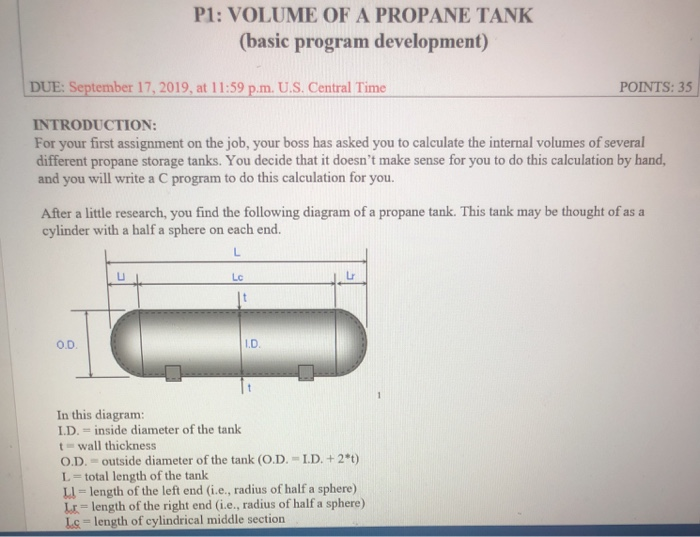 P1: VOLUME OF A PROPANE TANK
(basic program development)

DUE: September 17, 2019, at 11:59 p.m. U.S. Central Time

POINTS: 35

INTRODUCTION:
For your first assignment on the job, your boss has asked you to calculate the internal volumes of several different propane storage tanks. You decide that it doesn't make sense for you to do this calculation by hand, and you will write a C program to do this calculation for you.

After a little research, you find the following diagram of a propane tank. This tank may be thought of as a cylinder with a half a sphere on each end.

L
Ll
Lc
Lr
t
O.D.
I.D.
t

1

In this diagram:
I.D. = inside diameter of the tank
t = wall thickness
O.D. = outside diameter of the tank (O.D. = I.D. + 2*t)
L = total length of the tank
Ll = length of the left end (i.e., radius of half a sphere)
Lr = length of the right end (i.e., radius of half a sphere)
Lc = length of cylindrical middle section